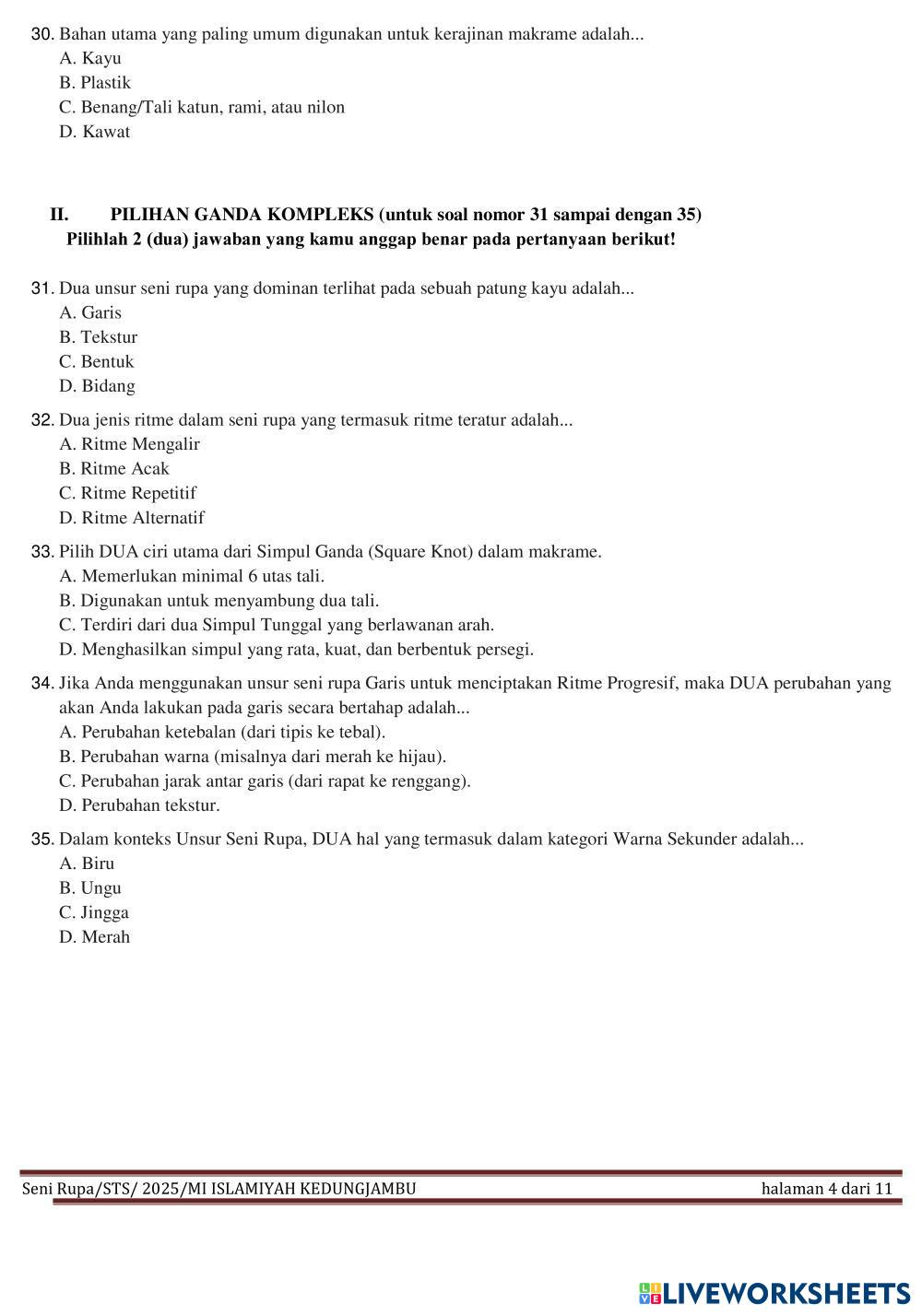 30. Bahan utama yang paling umum digunakan untuk kerajinan makrame adalah...
A. Kayu
B. Plastik
C. Benang/Tali katun, rami, atau nilon
D. Kawat

II. PILIHAN GANDA KOMPLEKS (untuk soal nomor 31 sampai dengan 35)
Pilihlah 2 (dua) jawaban yang kamu anggap benar pada pertanyaan berikut!

31. Dua unsur seni rupa yang dominan terlihat pada sebuah patung kayu adalah...
A. Garis
B. Tekstur
C. Bentuk
D. Bidang

32. Dua jenis ritme dalam seni rupa yang termasuk ritme teratur adalah...
A. Ritme Mengalir
B. Ritme Acak
C. Ritme Repetitif
D. Ritme Alternatif

33. Pilih DUA ciri utama dari Simpul Ganda (Square Knot) dalam makrame.
A. Memerlukan minimal 6 utas tali.
B. Digunakan untuk menyambung dua tali.
C. Terdiri dari dua Simpul Tunggal yang berlawanan arah.
D. Menghasilkan simpul yang rata, kuat, dan berbentuk persegi.

34. Jika Anda menggunakan unsur seni rupa Garis untuk menciptakan Ritme Progresif, maka DUA perubahan yang akan Anda lakukan pada garis secara bertahap adalah...
A. Perubahan ketebalan (dari tipis ke tebal).
B. Perubahan warna (misalnya dari merah ke hijau).
C. Perubahan jarak antar garis (dari rapat ke renggang).
D. Perubahan tekstur.

35. Dalam konteks Unsur Seni Rupa, DUA hal yang termasuk dalam kategori Warna Sekunder adalah...
A. Biru
B. Ungu
C. Jingga
D. Merah

Seni Rupa/STS/ 2025/MI ISLAMIYAH KEDUNGJAMBU halaman 4 dari 11

LIVEWORKSHEETS